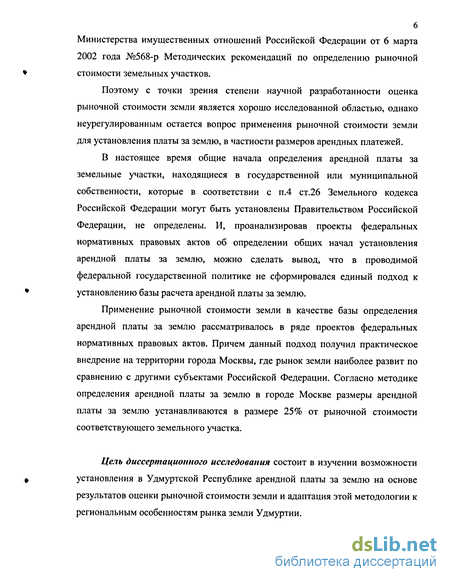 6

Министерства имущественных отношений Российской Федерации от 6 марта 2002 года №568-р Методических рекомендаций по определению рыночной стоимости земельных участков.

Поэтому с точки зрения степени научной разработанности оценка рыночной стоимости земли является хорошо исследованной областью, однако неурегулированным остается вопрос применения рыночной стоимости земли для установления платы за землю, в частности размеров арендных платежей.

В настоящее время общие начала определения арендной платы за земельные участки, находящиеся в государственной или муниципальной собственности, которые в соответствии с п.4 ст.26 Земельного кодекса Российской Федерации могут быть установлены Правительством Российской Федерации, не определены. И, проанализировав проекты федеральных нормативных правовых актов об определении общих начал установления арендной платы за землю, можно сделать вывод, что в проводимой федеральной государственной политике не сформировался единый подход к установлению базы расчета арендной платы за землю.

Применение рыночной стоимости земли в качестве базы определения арендной платы за землю рассматривалось в ряде проектов федеральных нормативных правовых актов. Причем данный подход получил практическое внедрение на территории города Москвы, где рынок земли наиболее развит по сравнению с другими субъектами Российской Федерации. Согласно методике определения арендной платы за землю в городе Москве размеры арендной платы за землю устанавливаются в размере 25% от рыночной стоимости соответствующего земельного участка.

Цель диссертационного исследования состоит в изучении возможности установления в Удмуртской Республике арендной платы за землю на основе результатов оценки рыночной стоимости земли и адаптация этой методологии к региональным особенностям рынка земли Удмуртии.

dsLib.net
библиотека диссертаций